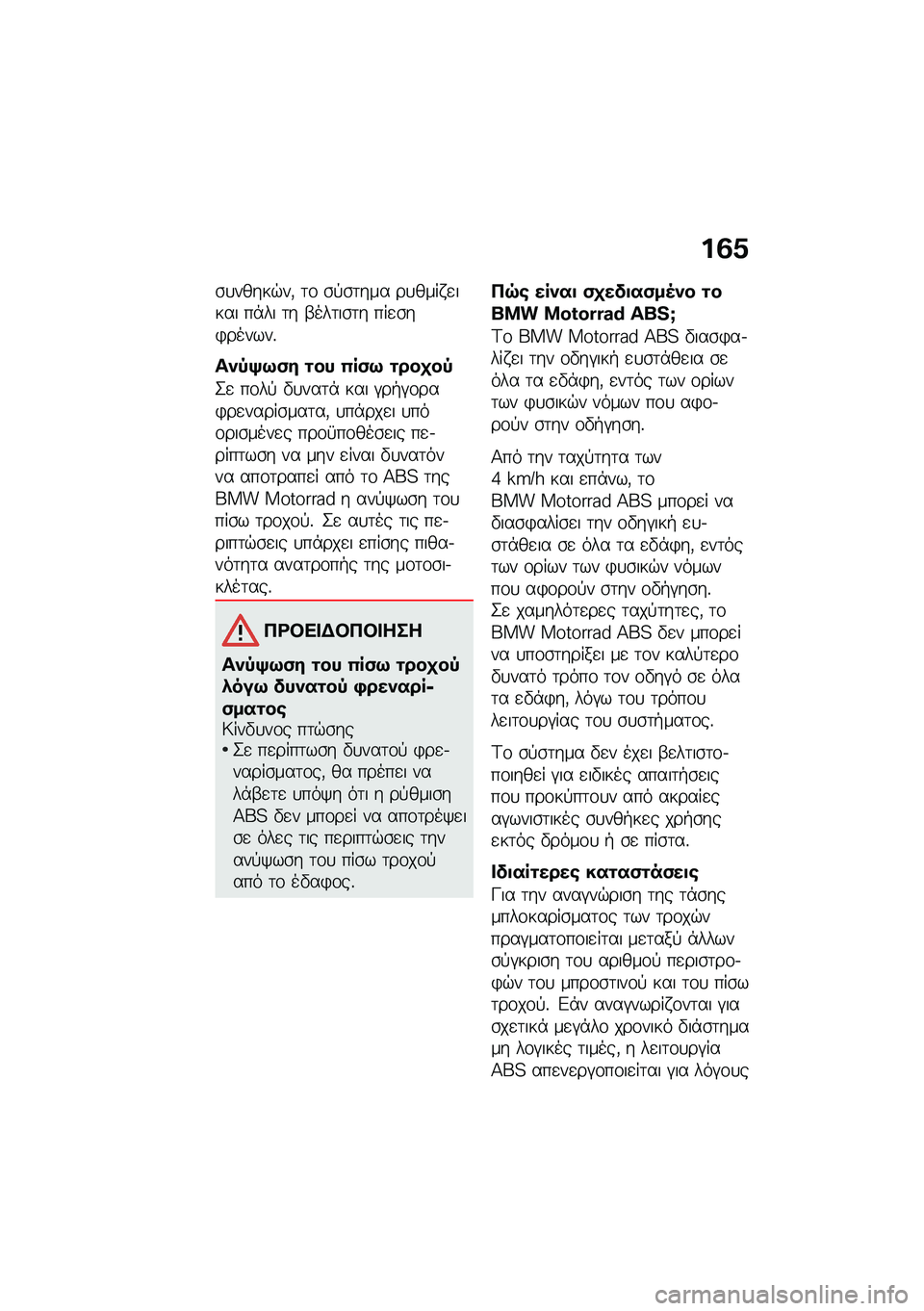 165

συνθηκών, το σύστημα ρυθμίζει και πάλι τη βέλτιστη πίεση φρένων.

Ανύψωση του πίσω τροχού
Σε πολύ δυνατά και γρήγορα φρεναρίσματα, υπάρχει υπό ορισμένες προϋποθέσεις περίπτωση να μην είναι δυνατόν να αποτραπεί από το ABS της BMW Motorrad η ανύψωση του πίσω τροχού. Σε αυτές τις περιπτώσεις υπάρχει επίσης πιθανότητα ανατροπής της μοτοσικλέτας.

ΠΡΟΕΙΔΟΠΟΙΗΣΗ

Ανύψωση του πίσω τροχού λόγω δυνατού φρεναρίσματος
Κίνδυνος πτώσης
• Σε περίπτωση δυνατού φρεναρίσματος, θα πρέπει να λάβετε υπόψη ότι η ρύθμιση ABS δεν μπορεί να αποτρέψει σε όλες τις περιπτώσεις την ανύψωση του πίσω τροχού από το έδαφος.

Πώς είναι σχεδιασμένο το BMW Motorrad ABS;
Το BMW Motorrad ABS διασφαλίζει την οδηγική ευστάθεια σε όλα τα εδάφη, εντός των ορίων των φυσικών νόμων που αφορούν στην οδήγηση.

Από την ταχύτητα των 4 km/h και επάνω, το BMW Motorrad ABS μπορεί να διασφαλίσει την οδηγική ευστάθεια σε όλα τα εδάφη, εντός των ορίων των φυσικών νόμων που αφορούν στην οδήγηση. Σε χαμηλότερες ταχύτητες, το BMW Motorrad ABS δεν μπορεί να υποστηρίξει με τον καλύτερο δυνατό τρόπο τον οδηγό σε όλα τα εδάφη, λόγω του τρόπου λειτουργίας του συστήματος.

Το σύστημα δεν έχει βελτιστοποιηθεί για ειδικές απαιτήσεις που προκύπτουν από ακραίες αγωνιστικές συνθήκες χρήσης εκτός δρόμου ή σε πίστα.

Ιδιαίτερες καταστάσεις
Για την αναγνώριση της τάσης μπλοκαρίσματος των τροχών πραγματοποιείται μεταξύ άλλων σύγκριση του αριθμού περιστροφών του μπροστινού και του πίσω τροχού. Εάν αναγνωρίζονται για σχετικά μεγάλο χρονικό διάστημα μη λογικές τιμές, η λειτουργία ABS απενεργοποιείται για λόγους

carmanualsonline.info